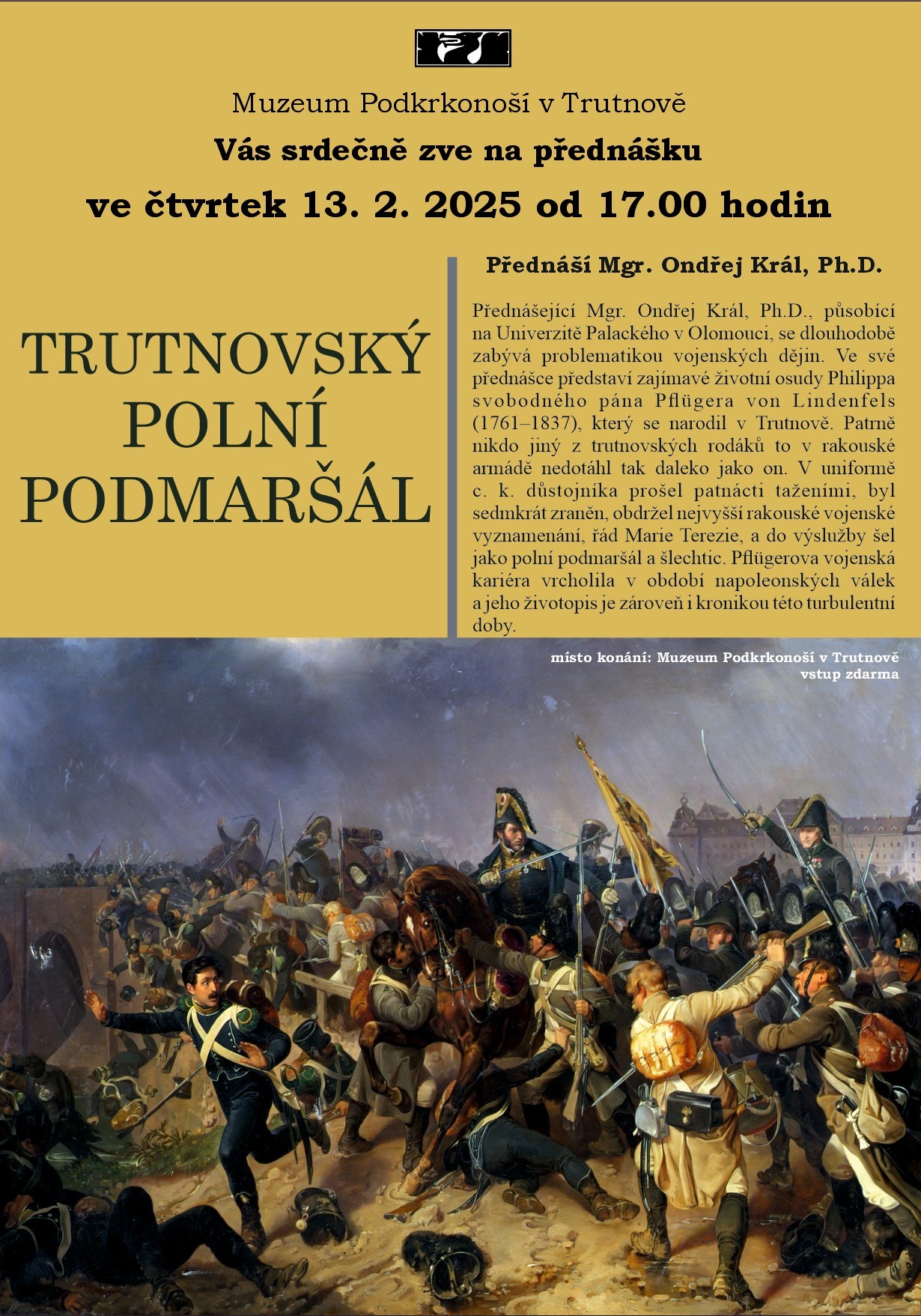 Muzeum Podkrkonoší v Trutnově

Vás srdečně zve na přednášku

ve čtvrtek 13. 2. 2025 od 17.00 hodin

TRUTNOVSKÝ POLNÍ PODMARŠÁL

Přednáší Mgr. Ondřej Král, Ph.D.

Přednášející Mgr. Ondřej Král, Ph.D., působící na Univerzitě Palackého v Olomouci, se dlouhodobě zabývá problematikou vojenských dějin. Ve své přednášce představí zajímavé životní osudy Philippa svobodného pána Pflügera von Lindenfels (1761–1837), který se narodil v Trutnově. Patrně nikdo jiný z trutnovských rodáků to v rakouské armádě nedotáhl tak daleko jako on. V uniformě c. k. důstojníka prošel patnácti taženími, byl sedmkrát zraněn, obdržel nejvyšší rakouské vojenské vyznamenání, řád Marie Terezie, a do výslužby šel jako polní podmaršál a šlechtic. Pflügerova vojenská kariéra vrcholila v období napoleonských válek a jeho životopis je zároveň i kronikou této turbulentní doby.

místo konání: Muzeum Podkrkonoší v Trutnově
vstup zdarma